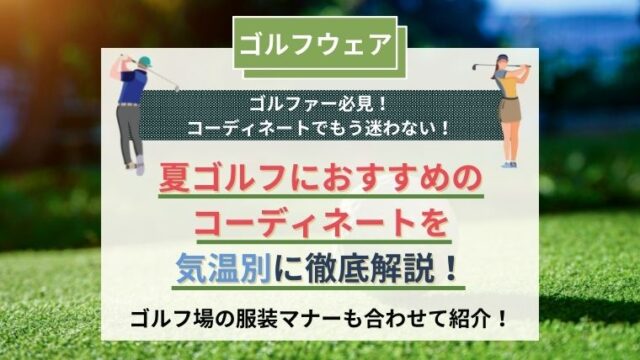 ゴルフウェア

ゴルファー必見！
コーディネートでもう迷わない！

夏ゴルフにおすすめの
コーディネートを
気温別に徹底解説！

ゴルフ場の服装マナーも合わせて紹介！